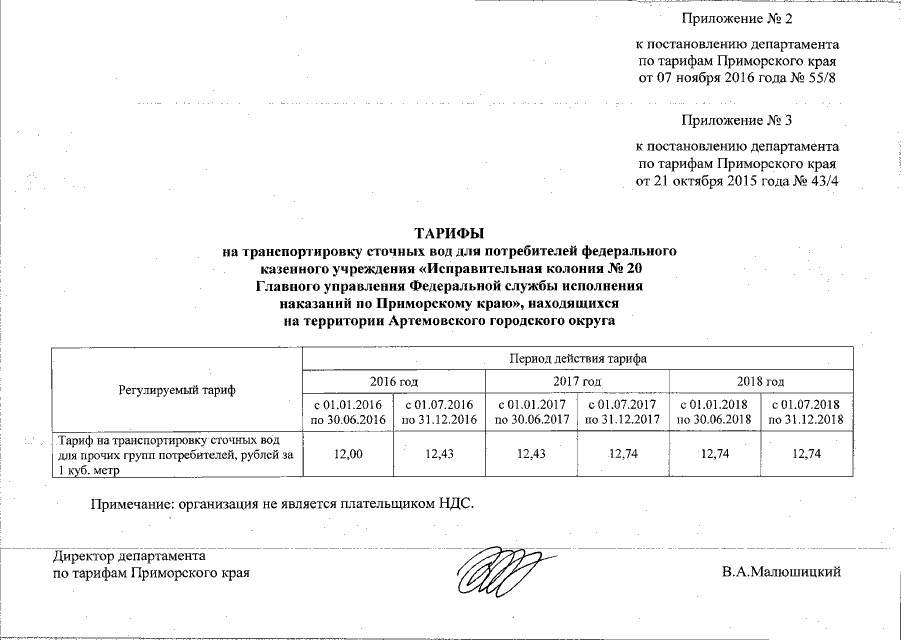 Приложение № 2

к постановлению департамента
по тарифам Приморского края
от 07 ноября 2016 года № 55/8

Приложение № 3

к постановлению департамента
по тарифам Приморского края
от 21 октября 2015 года № 43/4

ТАРИФЫ
на транспортировку сточных вод для потребителей федерального казенного учреждения «Исправительная колония № 20 Главного управления Федеральной службы исполнения наказаний по Приморскому краю», находящихся на территории Артемовского городского округа

| Регулируемый тариф | Период действия тарифа | | | | | |
|---|---|---|---|---|---|---|
| | 2016 год | | 2017 год | | 2018 год | |
| | с 01.01.2016 по 30.06.2016 | с 01.07.2016 по 31.12.2016 | с 01.01.2017 по 30.06.2017 | с 01.07.2017 по 31.12.2017 | с 01.01.2018 по 30.06.2018 | с 01.07.2018 по 31.12.2018 |
| Тариф на транспортировку сточных вод для прочих групп потребителей, рублей за 1 куб. метр | 12,00 | 12,43 | 12,43 | 12,74 | 12,74 | 12,74 |

Примечание: организация не является плательщиком НДС.

Директор департамента
по тарифам Приморского края

В.А.Малюшицкий